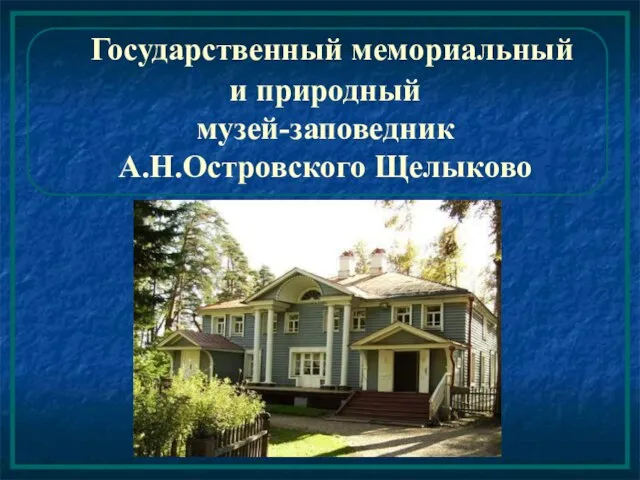 Государственный мемориальный и природный музей-заповедник А.Н.Островского Щелыково